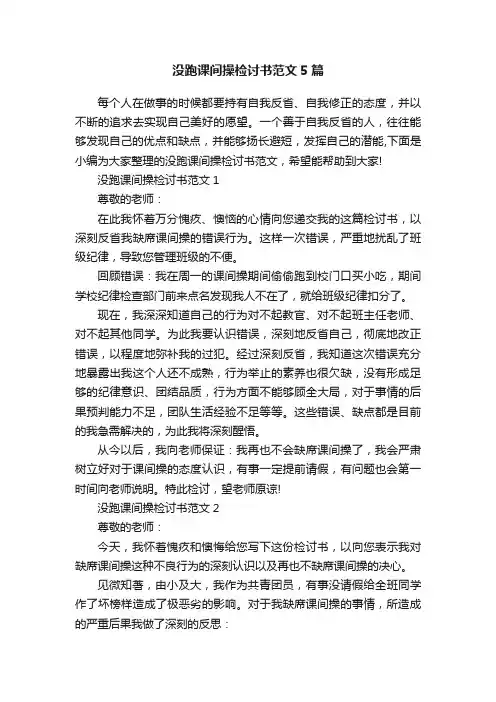 没跑课间操检讨书范文5篇

每个人在做事的时候都要持有自我反省、自我修正的态度，并以不断的追求去实现自己美好的愿望。一个善于自我反省的人，往往能够发现自己的优点和缺点，并能够扬长避短，发挥自己的潜能,下面是小编为大家整理的没跑课间操检讨书范文，希望能帮助到大家!

没跑课间操检讨书范文1

尊敬的老师：

在此我怀着万分愧疚、懊恼的心情向您递交我的这篇检讨书，以深刻反省我缺席课间操的错误行为。这样一次错误，严重地扰乱了班级纪律，导致您管理班级的不便。

回顾错误：我在周一的课间操期间偷偷跑到校门口买小吃，期间学校纪律检查部门前来点名发现我人不在了，就给班级纪律扣分了。

现在，我深深知道自己的行为对不起教官、对不起班主任老师、对不起其他同学。为此我要认识错误，深刻地反省自己，彻底地改正错误，以程度地弥补我的过犯。经过深刻反省，我知道这次错误充分地暴露出我这个人还不成熟，行为举止的素养也很欠缺，没有形成足够的纪律意识、团结品质，行为方面不能够顾全大局，对于事情的后果预判能力不足，团队生活经验不足等等。这些错误、缺点都是目前的我急需解决的，为此我将深刻醒悟。

从今以后，我向老师保证：我再也不会缺席课间操了，我会严肃树立好对于课间操的态度认识，有事一定提前请假，有问题也会第一时间向老师说明。特此检讨，望老师原谅!

没跑课间操检讨书范文2

尊敬的老师：

今天，我怀着愧疚和懊悔给您写下这份检讨书，以向您表示我对缺席课间操这种不良行为的深刻认识以及再也不缺席课间操的决心。

见微知著，由小及大，我作为共青团员，有事没请假给全班同学作了坏榜样造成了极恶劣的影响。对于我缺席课间操的事情，所造成的严重后果我做了深刻的反思：